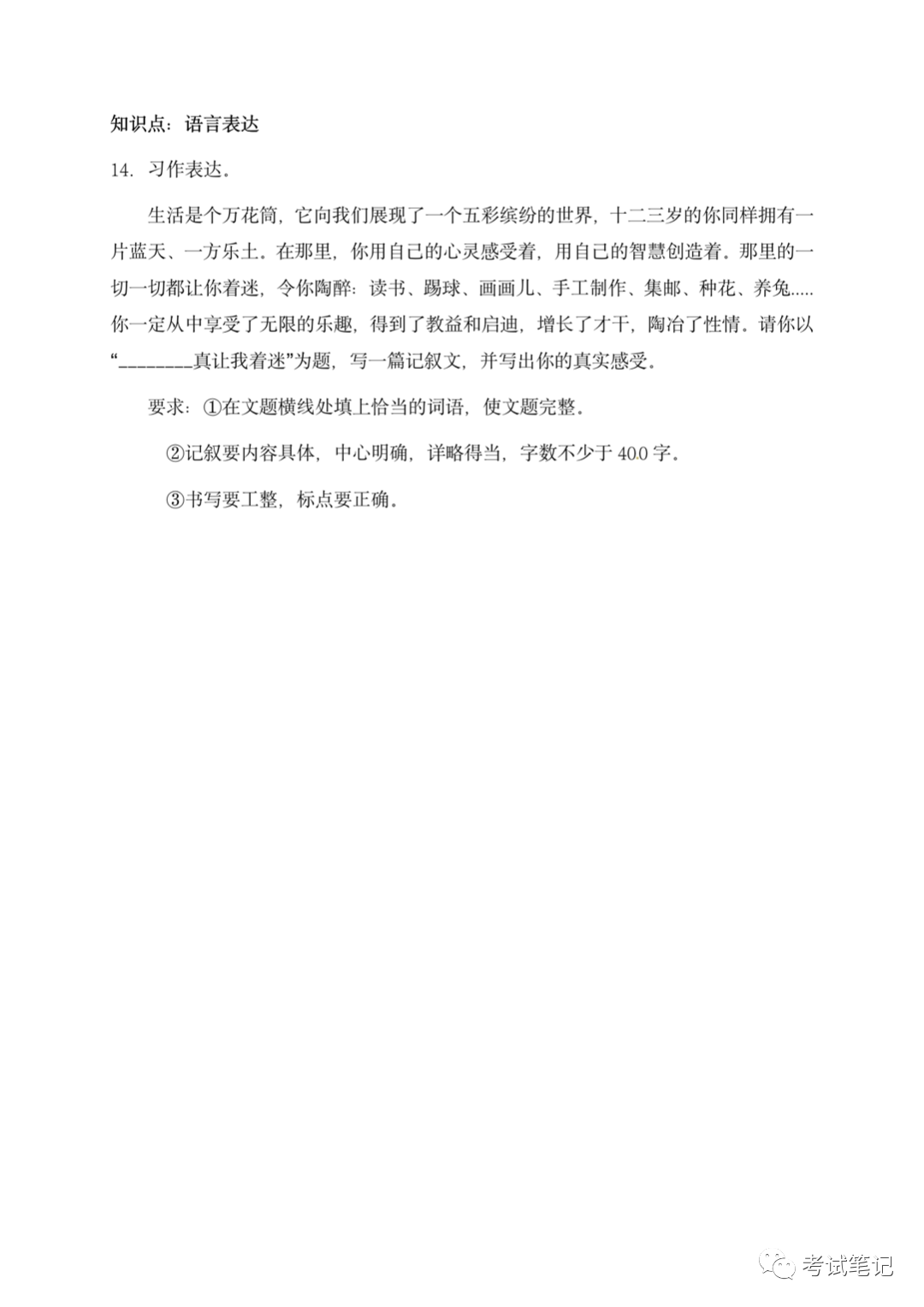 知识点：语言表达

14. 习作表达。

生活是个万花筒，它向我们展现了一个五彩缤纷的世界，十二三岁的你同样拥有一片蓝天、一方乐土。在那里，你用自己的心灵感受着，用自己的智慧创造着。那里的一切一切都让你着迷，令你陶醉：读书、踢球、画画儿、手工制作、集邮、种花、养兔.....你一定从中享受了无限的乐趣，得到了教益和启迪，增长了才干，陶冶了性情。请你以“________真让我着迷”为题，写一篇记叙文，并写出你的真实感受。

要求：①在文题横线处填上恰当的词语，使文题完整。

②记叙要内容具体，中心明确，详略得当，字数不少于 40.0 字。

③书写要工整，标点要正确。

考试笔记